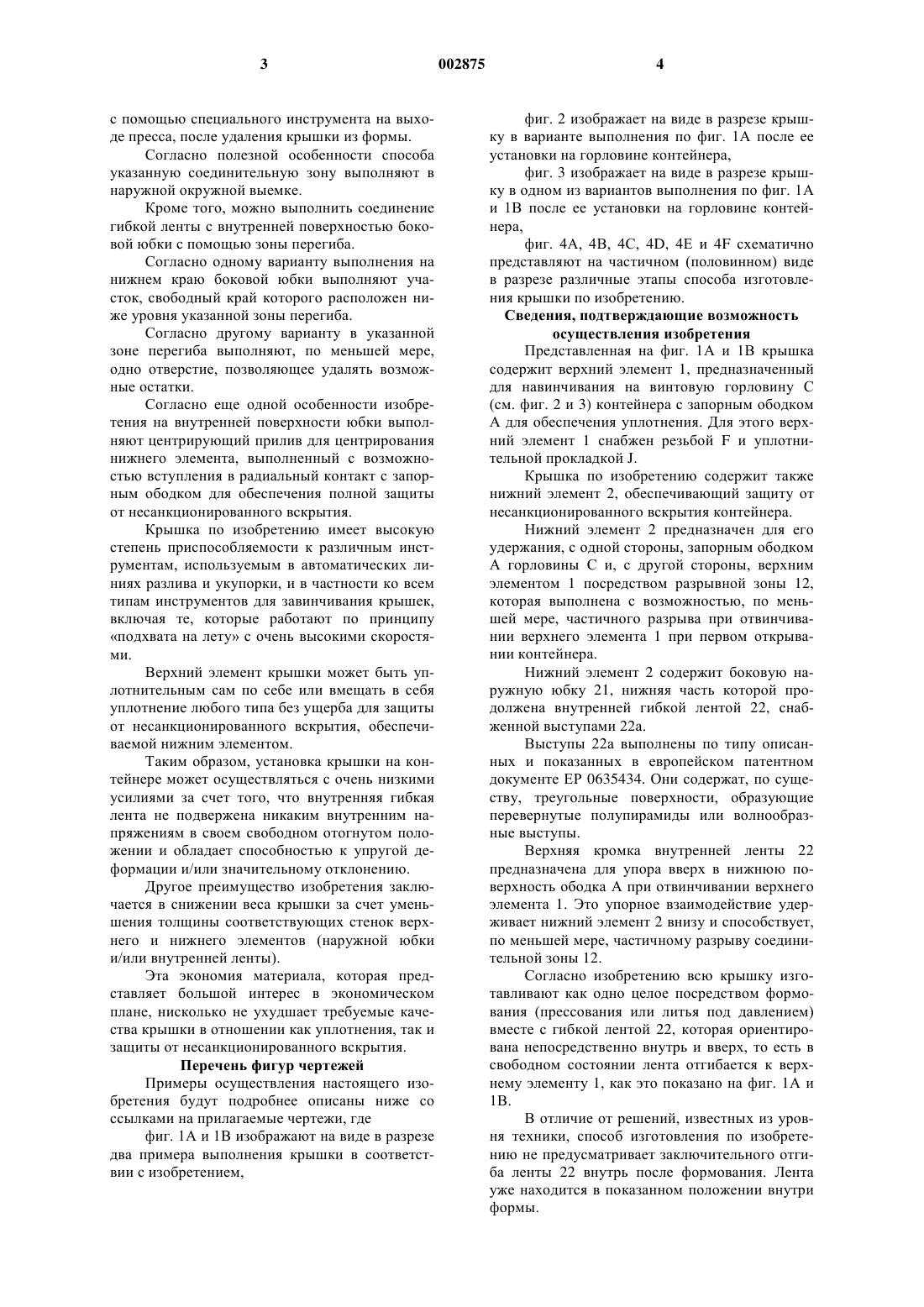 3 002875 4

с помощью специального инструмента на выходе пресса, после удаления крышки из формы.

Согласно полезной особенности способа указанную соединительную зону выполняют в наружной окружной выемке.

Кроме того, можно выполнить соединение гибкой ленты с внутренней поверхностью боковой юбки с помощью зоны перегиба.

Согласно одному варианту выполнения на нижнем краю боковой юбки выполняют участок, свободный край которого расположен ниже уровня указанной зоны перегиба.

Согласно другому варианту в указанной зоне перегиба выполняют, по меньшей мере, одно отверстие, позволяющее удалять возможные остатки.

Согласно еще одной особенности изобретения на внутренней поверхности юбки выполняют центрирующий прилив для центрирования нижнего элемента, выполненный с возможностью вступления в радиальный контакт с запорным ободком для обеспечения полной защиты от несанкционированного вскрытия.

Крышка по изобретению имеет высокую степень приспособляемости к различным инструментам, используемым в автоматических линиях разлива и укупорки, и в частности ко всем типам инструментов для завинчивания крышек, включая те, которые работают по принципу «подхвата на лету» с очень высокими скоростями.

Верхний элемент крышки может быть уплотнительным сам по себе или вмещать в себя уплотнение любого типа без ущерба для защиты от несанкционированного вскрытия, обеспечиваемой нижним элементом.

Таким образом, установка крышки на контейнере может осуществляться с очень низкими усилиями за счет того, что внутренняя гибкая лента не подвержена никаким внутренним напряжениям в своем свободном отогнутом положении и обладает способностью к упругой деформации и/или значительному отклонению.

Другое преимущество изобретения заключается в снижении веса крышки за счет уменьшения толщины соответствующих стенок верхнего и нижнего элементов (наружной юбки и/или внутренней ленты).

Эта экономия материала, которая представляет большой интерес в экономическом плане, нисколько не ухудшает требуемые качества крышки в отношении как уплотнения, так и защиты от несанкционированного вскрытия.

Перечень фигур чертежей

Примеры осуществления настоящего изобретения будут подробнее описаны ниже со ссылками на прилагаемые чертежи, где

фиг. 1А и 1В изображают на виде в разрезе два примера выполнения крышки в соответствии с изобретением,

фиг. 2 изображает на виде в разрезе крышку в варианте выполнения по фиг. 1А после ее установки на горловине контейнера,

фиг. 3 изображает на виде в разрезе крышку в одном из вариантов выполнения по фиг. 1А и 1В после ее установки на горловине контейнера,

фиг. 4А, 4В, 4С, 4D, 4Е и 4F схематично представляют на частичном (половинном) виде в разрезе различные этапы способа изготовления крышки по изобретению.

Сведения, подтверждающие возможность осуществления изобретения

Представленная на фиг. 1А и 1В крышка содержит верхний элемент 1, предназначенный для навинчивания на винтовую горловину С (см. фиг. 2 и 3) контейнера с запорным ободком А для обеспечения уплотнения. Для этого верхний элемент 1 снабжен резьбой F и уплотнительной прокладкой J.

Крышка по изобретению содержит также нижний элемент 2, обеспечивающий защиту от несанкционированного вскрытия контейнера.

Нижний элемент 2 предназначен для его удержания, с одной стороны, запорным ободком А горловины С и, с другой стороны, верхним элементом 1 посредством разрывной зоны 12, которая выполнена с возможностью, по меньшей мере, частичного разрыва при отвинчивании верхнего элемента 1 при первом открывании контейнера.

Нижний элемент 2 содержит боковую наружную юбку 21, нижняя часть которой продолжена внутренней гибкой лентой 22, снабженной выступами 22а.

Выступы 22а выполнены по типу описанных и показанных в европейском патентном документе ЕР 0635434. Они содержат, по существу, треугольные поверхности, образующие перевернутые полупирамиды или волнообразные выступы.

Верхняя кромка внутренней ленты 22 предназначена для упора вверх в нижнюю поверхность ободка А при отвинчивании верхнего элемента 1. Это упорное взаимодействие удерживает нижний элемент 2 внизу и способствует, по меньшей мере, частичному разрыву соединительной зоны 12.

Согласно изобретению всю крышку изготавливают как одно целое посредством формования (прессования или литья под давлением) вместе с гибкой лентой 22, которая ориентирована непосредственно внутрь и вверх, то есть в свободном состоянии лента отгибается к верхнему элементу 1, как это показано на фиг. 1А и 1В.

В отличие от решений, известных из уровня техники, способ изготовления по изобретению не предусматривает заключительного отгиба ленты 22 внутрь после формования. Лента уже находится в показанном положении внутри формы.